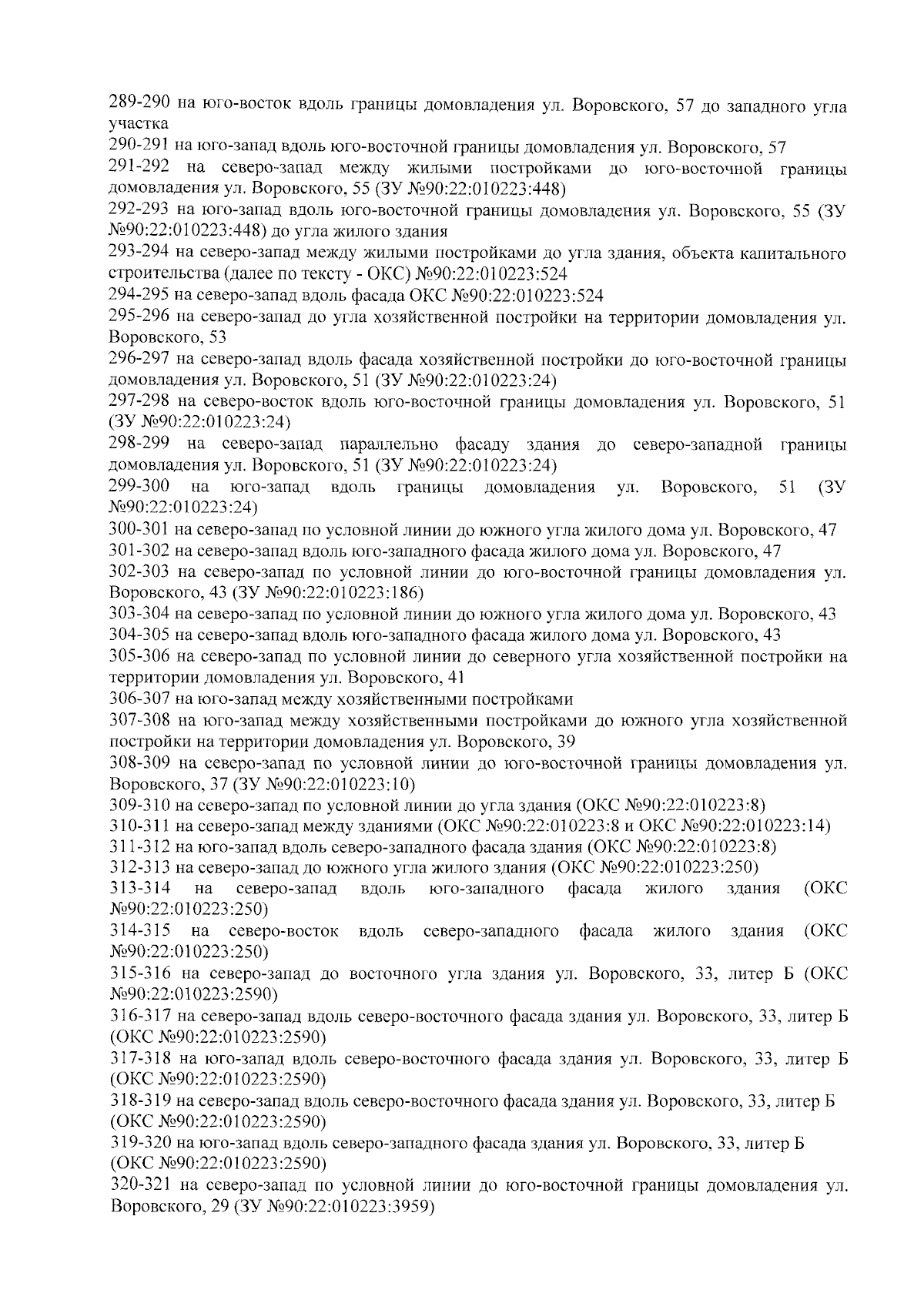 289-290 на юго-восток вдоль границы домовладения ул. Воровского, 57 до западного угла участка
290-291 на юго-запад вдоль юго-восточной границы домовладения ул. Воровского, 57
291-292 на северо-запад между жилыми постройками до юго-восточной границы домовладения ул. Воровского, 55 (ЗУ №90:22:010223:448)
292-293 на юго-запад вдоль юго-восточной границы домовладения ул. Воровского, 55 (ЗУ №90:22:010223:448) до угла жилого здания
293-294 на северо-запад между жилыми постройками до угла здания, объекта капитального строительства (далее по тексту - ОКС) №90:22:010223:524
294-295 на северо-запад вдоль фасада ОКС №90:22:010223:524
295-296 на северо-запад до угла хозяйственной постройки на территории домовладения ул. Воровского, 53
296-297 на северо-запад вдоль фасада хозяйственной постройки до юго-восточной границы домовладения ул. Воровского, 51 (ЗУ №90:22:010223:24)
297-298 на северо-восток вдоль юго-восточной границы домовладения ул. Воровского, 51 (ЗУ №90:22:010223:24)
298-299 на северо-запад параллельно фасаду здания до северо-западной границы домовладения ул. Воровского, 51 (ЗУ №90:22:010223:24)
299-300 на юго-запад вдоль границы домовладения ул. Воровского, 51 (ЗУ №90:22:010223:24)
300-301 на северо-запад по условной линии до южного угла жилого дома ул. Воровского, 47
301-302 на северо-запад вдоль юго-западного фасада жилого дома ул. Воровского, 47
302-303 на северо-запад по условной линии до юго-восточной границы домовладения ул. Воровского, 43 (ЗУ №90:22:010223:186)
303-304 на северо-запад по условной линии до южного угла жилого дома ул. Воровского, 43
304-305 на северо-запад вдоль юго-западного фасада жилого дома ул. Воровского, 43
305-306 на северо-запад по условной линии до северного угла хозяйственной постройки на территории домовладения ул. Воровского, 41
306-307 на юго-запад между хозяйственными постройками
307-308 на юго-запад между хозяйственными постройками до южного угла хозяйственной постройки на территории домовладения ул. Воровского, 39
308-309 на северо-запад по условной линии до юго-восточной границы домовладения ул. Воровского, 37 (ЗУ №90:22:010223:10)
309-310 на северо-запад по условной линии до угла здания (ОКС №90:22:010223:8)
310-311 на северо-запад между зданиями (ОКС №90:22:010223:8 и ОКС №90:22:010223:14)
311-312 на юго-запад вдоль северо-западного фасада здания (ОКС №90:22:010223:8)
312-313 на северо-запад до южного угла жилого здания (ОКС №90:22:010223:250)
313-314 на северо-запад вдоль юго-западного фасада жилого здания (ОКС №90:22:010223:250)
314-315 на северо-восток вдоль северо-западного фасада жилого здания (ОКС №90:22:010223:250)
315-316 на северо-запад до восточного угла здания ул. Воровского, 33, литер Б (ОКС №90:22:010223:2590)
316-317 на северо-запад вдоль северо-восточного фасада здания ул. Воровского, 33, литер Б (ОКС №90:22:010223:2590)
317-318 на юго-запад вдоль северо-восточного фасада здания ул. Воровского, 33, литер Б (ОКС №90:22:010223:2590)
318-319 на северо-запад вдоль северо-восточного фасада здания ул. Воровского, 33, литер Б (ОКС №90:22:010223:2590)
319-320 на юго-запад вдоль северо-западного фасада здания ул. Воровского, 33, литер Б (ОКС №90:22:010223:2590)
320-321 на северо-запад по условной линии до юго-восточной границы домовладения ул. Воровского, 29 (ЗУ №90:22:010223:3959)